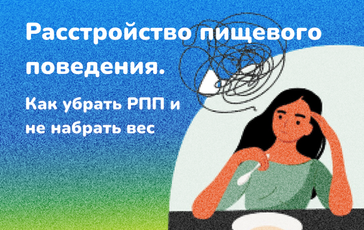 Расстройство пищевого поведения.

Как убрать РПП и не набрать вес